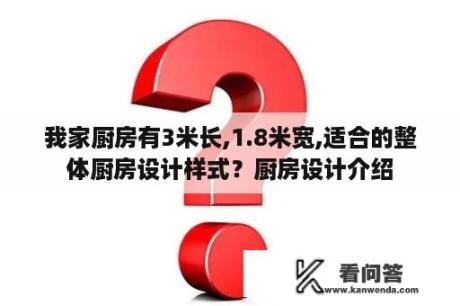 我家厨房有3米长,1.8米宽,适合的整体厨房设计样式？厨房设计介绍

看问答
www.kanwenda.com